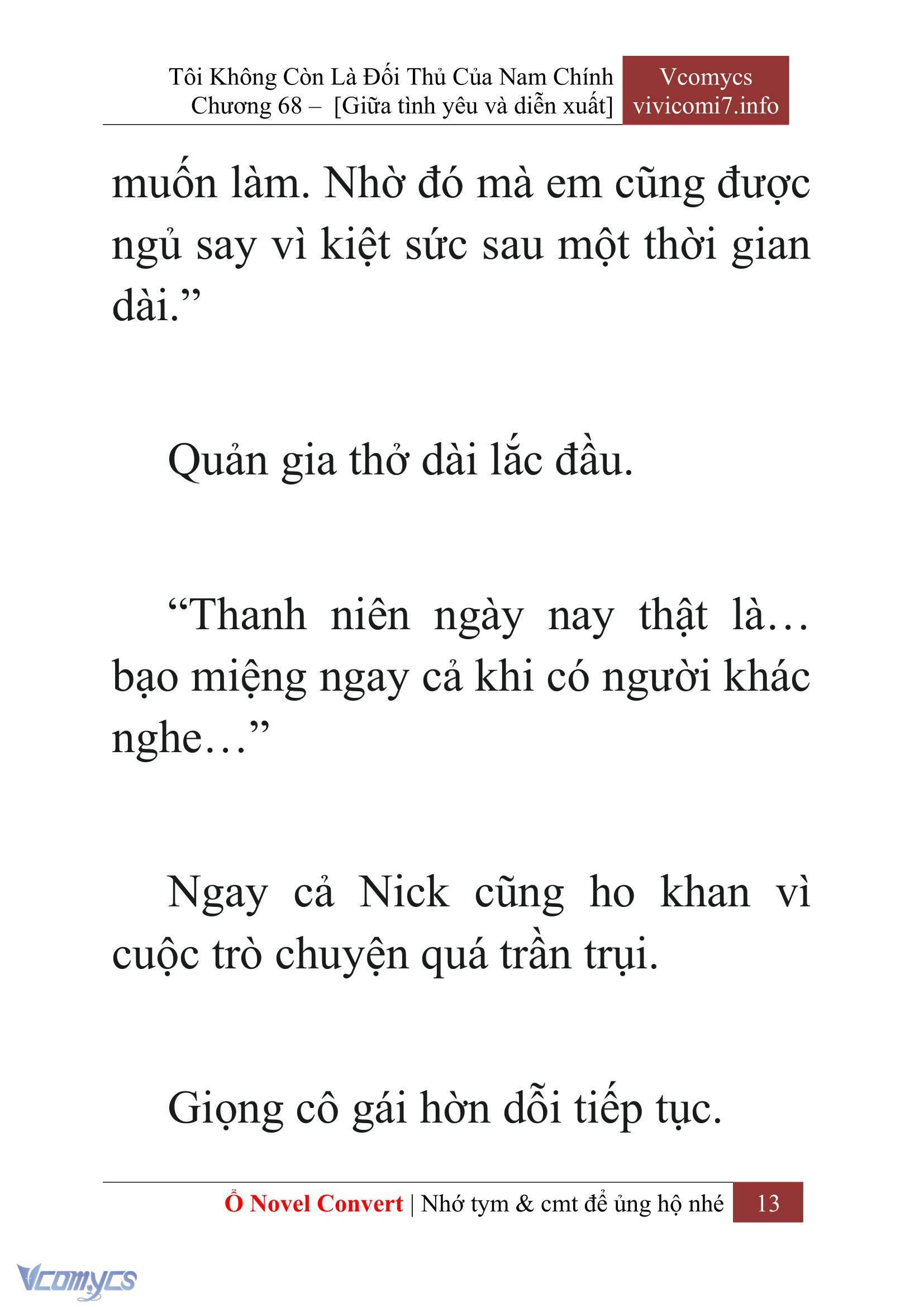 Tôi Không Còn Là Đối Thủ Của Nam Chính
Chương 68 – [Giữa tình yêu và diễn xuất]

Vcomycs
vivicomi7.info

muốn làm. Nhờ đó mà em cũng được ngủ say vì kiệt sức sau một thời gian dài.”

Quản gia thở dài lắc đầu.

“Thanh niên ngày nay thật là… bạo miệng ngay cả khi có người khác nghe…”

Ngay cả Nick cũng ho khan vì cuộc trò chuyện quá trần trụi.

Giọng cô gái hờn dỗi tiếp tục.

Ổ Novel Convert | Nhớ tym & cmt để ủng hộ nhé 13

Vcomycs